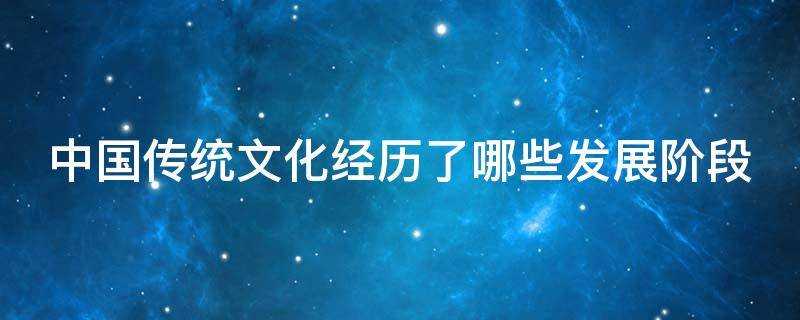 中国传统文化经历了哪些发展阶段